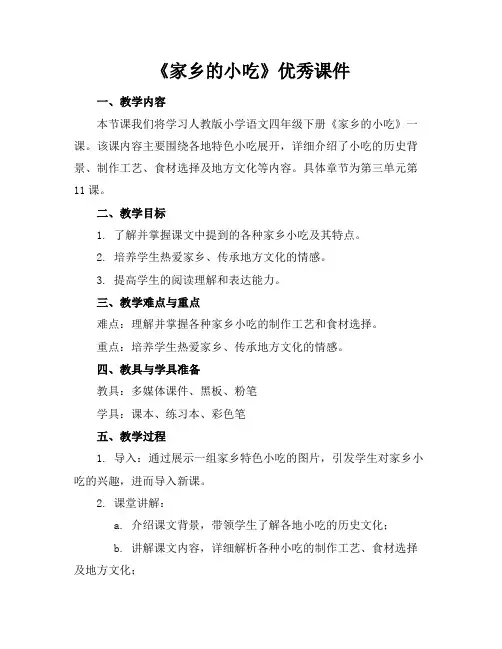 《家乡的小吃》优秀课件

一、教学内容

本节课我们将学习人教版小学语文四年级下册《家乡的小吃》一课。该课内容主要围绕各地特色小吃展开，详细介绍了小吃的历史背景、制作工艺、食材选择及地方文化等内容。具体章节为第三单元第11课。

二、教学目标

1. 了解并掌握课文中提到的各种家乡小吃及其特点。

2. 培养学生热爱家乡、传承地方文化的情感。

3. 提高学生的阅读理解和表达能力。

三、教学难点与重点

难点：理解并掌握各种家乡小吃的制作工艺和食材选择。

重点：培养学生热爱家乡、传承地方文化的情感。

四、教具与学具准备

教具：多媒体课件、黑板、粉笔

学具：课本、练习本、彩色笔

五、教学过程

1. 导入：通过展示一组家乡特色小吃的图片，引发学生对家乡小吃的兴趣，进而导入新课。

2. 课堂讲解：

a. 介绍课文背景，带领学生了解各地小吃的历史文化；

b. 讲解课文内容，详细解析各种小吃的制作工艺、食材选择及地方文化；